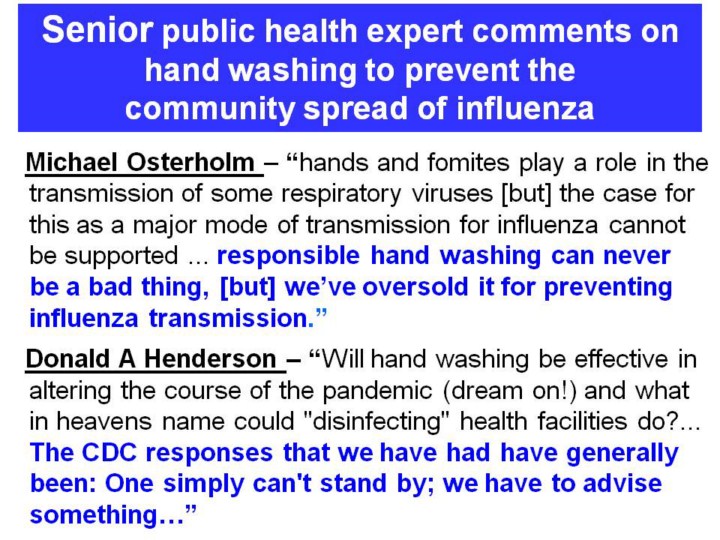 Senior public health expert comments on hand washing to prevent the community spread of influenza

Michael Osterholm – "hands and fomites play a role in the transmission of some respiratory viruses [but] the case for this as a major mode of transmission for influenza cannot be supported ... responsible hand washing can never be a bad thing, [but] we've oversold it for preventing influenza transmission."

Donald A Henderson – "Will hand washing be effective in altering the course of the pandemic (dream on!) and what in heavens name could "disinfecting" health facilities do?... The CDC responses that we have had have generally been: One simply can't stand by; we have to advise something…"